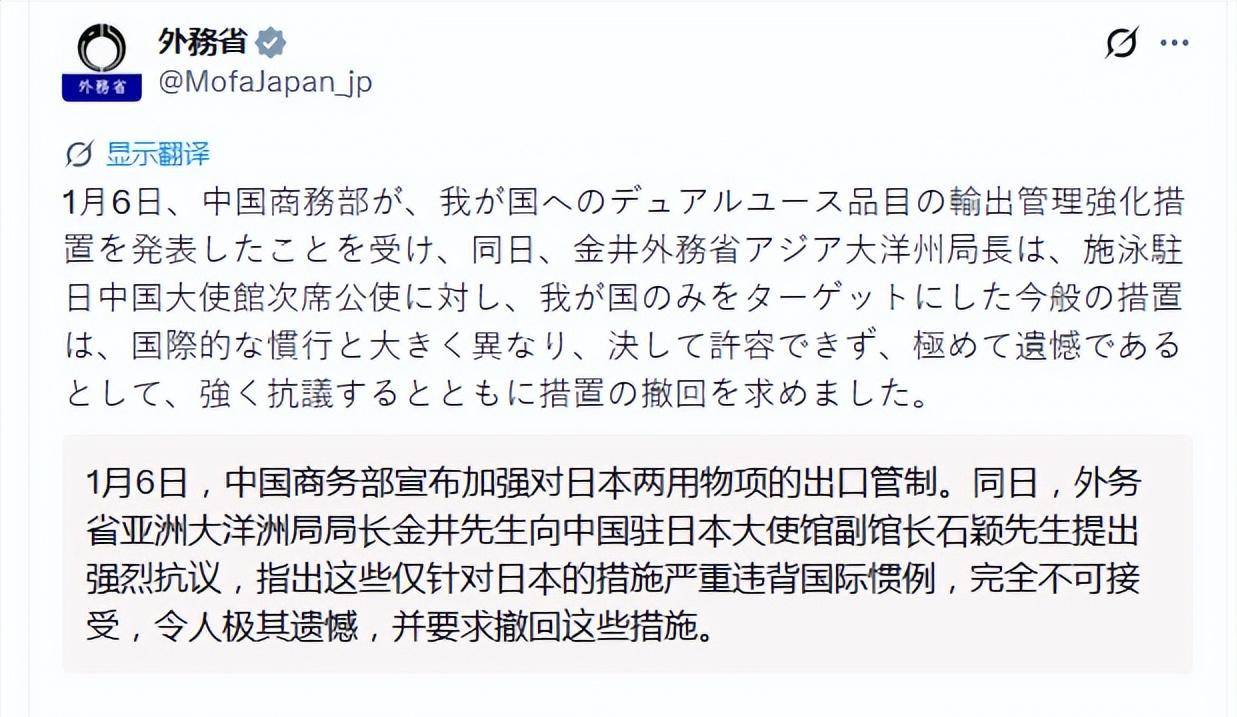 外務省
外務省
@MofaJapan_jp

显示翻译
1月6日、中国商務部が、我が国へのデュアルユース品目の輸出管理強化措置を発表したことを受け、同日、金井外務省アジア大洋州局長は、施泳駐日中国大使館次席公使に対し、我が国のみをターゲットにした今般の措置は、国際的な慣行と大きく異なり、決して許容できず、極めて遺憾であるとして、強く抗議するとともに措置の撤回を求めました。

1月6日，中国商务部宣布加强对日本两用物项的出口管制。同日，外务省亚洲大洋洲局局长金井先生向中国驻日本大使馆副馆长石颖先生提出强烈抗议，指出这些仅针对日本的措施严重违背国际惯例，完全不可接受，令人极其遗憾，并要求撤回这些措施。